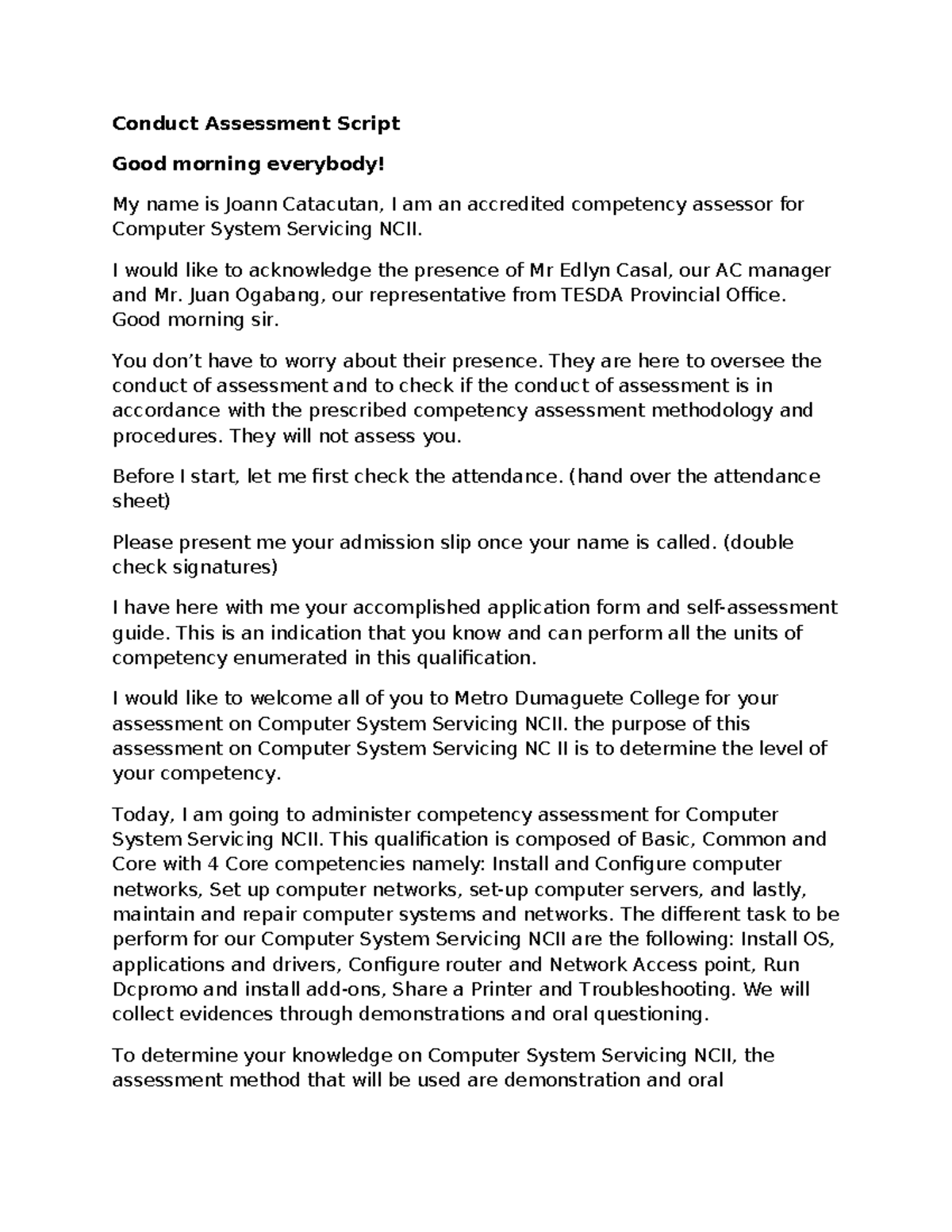 Conduct Assessment Script

Good morning everybody!

My name is Joann Catacutan, I am an accredited competency assessor for Computer System Servicing NCII.

I would like to acknowledge the presence of Mr Edlyn Casal, our AC manager and Mr. Juan Ogabang, our representative from TESDA Provincial Office. Good morning sir.

You don't have to worry about their presence. They are here to oversee the conduct of assessment and to check if the conduct of assessment is in accordance with the prescribed competency assessment methodology and procedures. They will not assess you.

Before I start, let me first check the attendance. (hand over the attendance sheet)

Please present me your admission slip once your name is called. (double check signatures)

I have here with me your accomplished application form and self-assessment guide. This is an indication that you know and can perform all the units of competency enumerated in this qualification.

I would like to welcome all of you to Metro Dumaguete College for your assessment on Computer System Servicing NCII. the purpose of this assessment on Computer System Servicing NC II is to determine the level of your competency.

Today, I am going to administer competency assessment for Computer System Servicing NCII. This qualification is composed of Basic, Common and Core with 4 Core competencies namely: Install and Configure computer networks, Set up computer networks, set-up computer servers, and lastly, maintain and repair computer systems and networks. The different task to be perform for our Computer System Servicing NCII are the following: Install OS, applications and drivers, Configure router and Network Access point, Run Dcpromo and install add-ons, Share a Printer and Troubleshooting. We will collect evidences through demonstrations and oral questioning.

To determine your knowledge on Computer System Servicing NCII, the assessment method that will be used are demonstration and oral